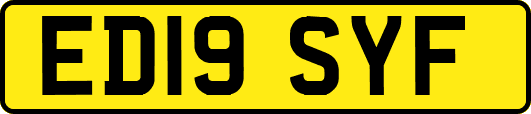 ED19 SYF